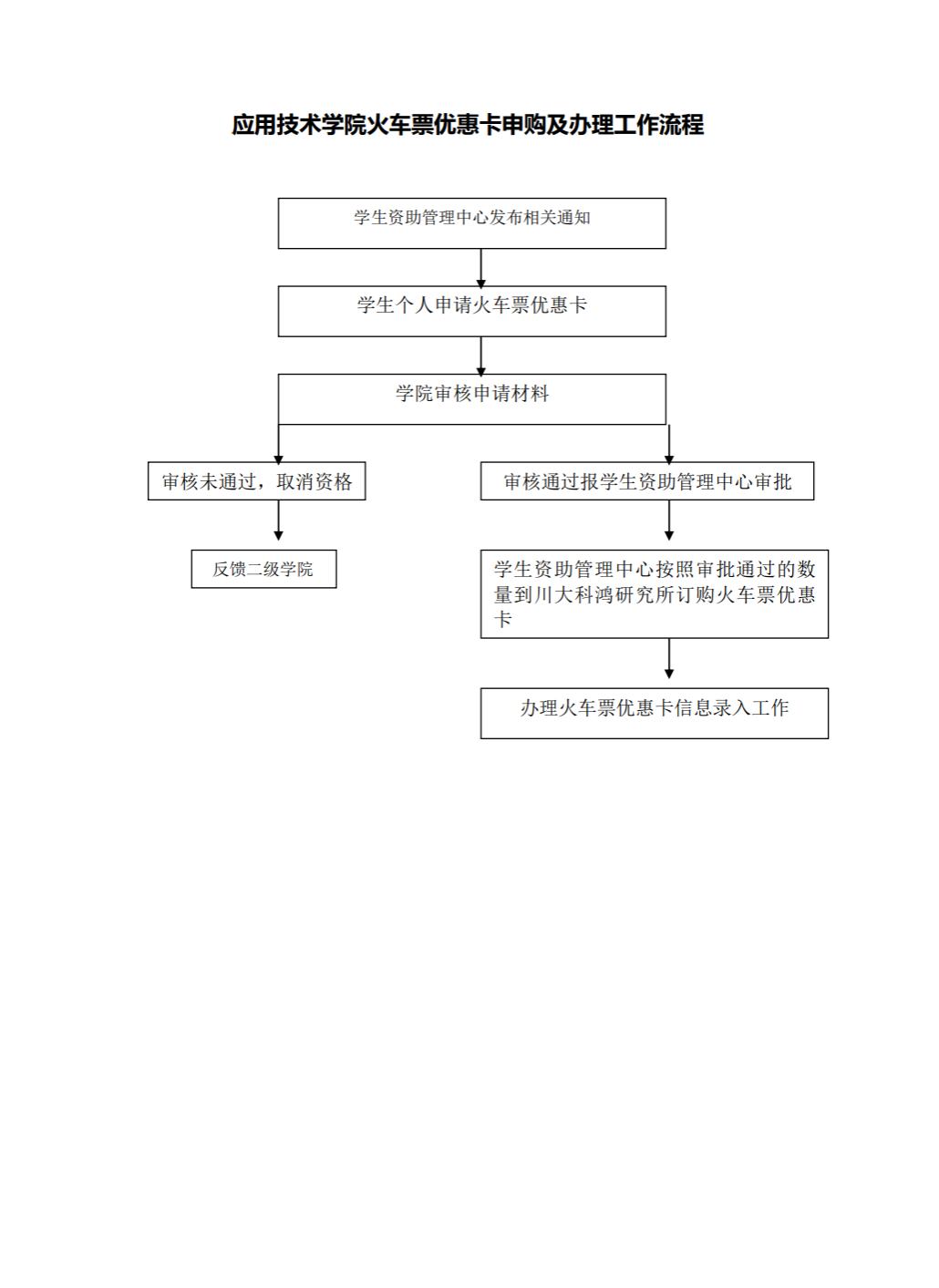 应用技术学院火车票优惠卡申购及办理工作流程

学生资助管理中心发布相关通知

学生个人申请火车票优惠卡

学院审核申请材料

审核未通过，取消资格

反馈二级学院

审核通过报学生资助管理中心审批

学生资助管理中心按照审批通过的数量到川大科鸿研究所订购火车票优惠卡

办理火车票优惠卡信息录入工作